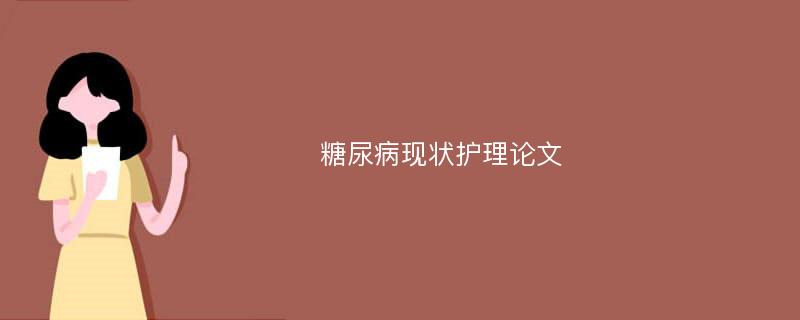 糖尿病现状护理论文